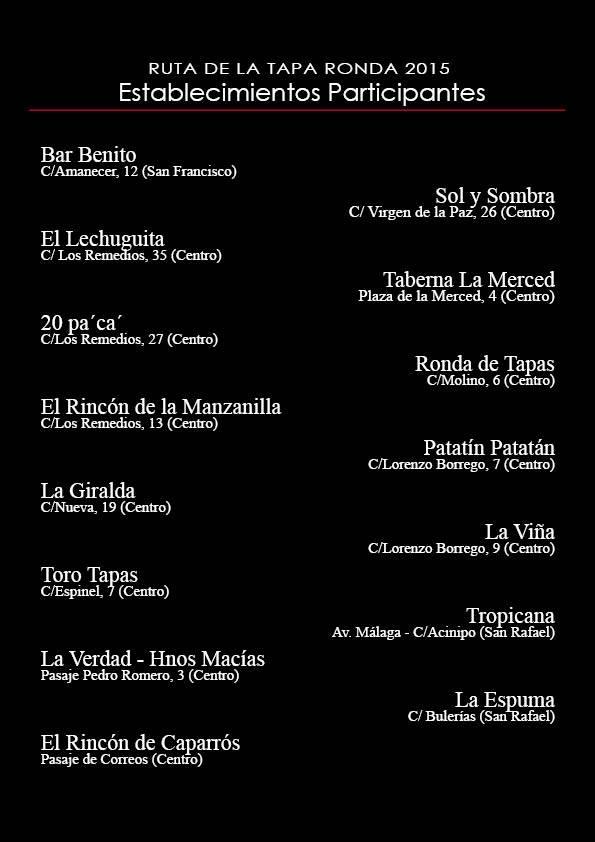 RUTA DE LA TAPA RONDA 2015
Establecimientos Participantes

Bar Benito
C/Amanecer, 12 (San Francisco)

Sol y Sombra
C/ Virgen de la Paz, 26 (Centro)

El Lechuguita
C/ Los Remedios, 35 (Centro)

Taberna La Merced
Plaza de la Merced, 4 (Centro)

20 pa´ca´
C/Los Remedios, 27 (Centro)

Ronda de Tapas
C/Molino, 6 (Centro)

El Rincón de la Manzanilla
C/Los Remedios, 13 (Centro)

Patatín Patatán
C/Lorenzo Borrego, 7 (Centro)

La Giralda
C/Nueva, 19 (Centro)

La Viña
C/Lorenzo Borrego, 9 (Centro)

Toro Tapas
C/Espinel, 7 (Centro)

Tropicana
Av. Málaga - C/Acinipo (San Rafael)

La Verdad - Hnos Macías
Pasaje Pedro Romero, 3 (Centro)

La Espuma
C/ Bulerías (San Rafael)

El Rincón de Caparrós
Pasaje de Correos (Centro)